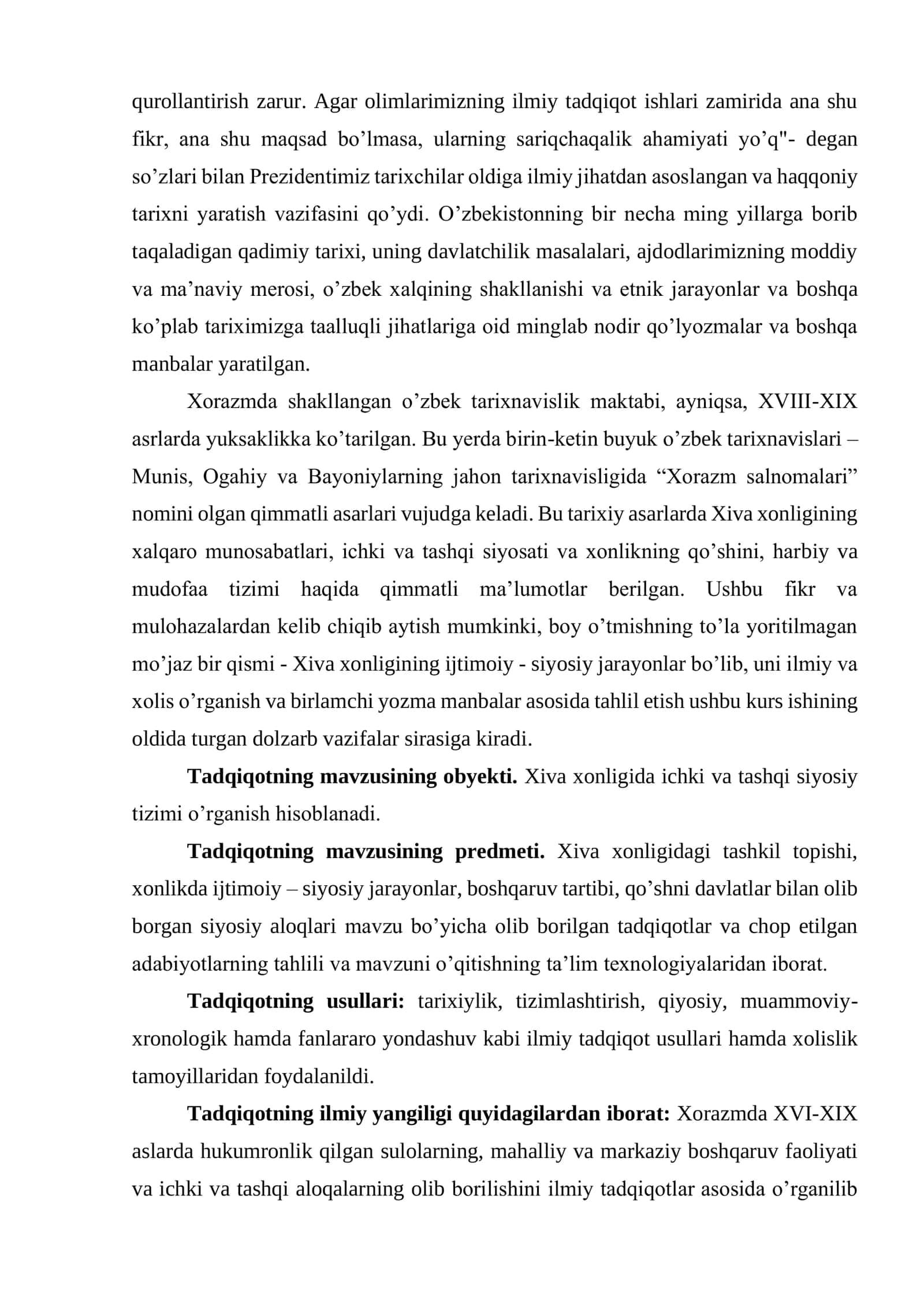 qurollantirish zarur. Agar olimlarimizning ilmiy tadqiqot ishlari zamirida ana shu fikr, ana shu maqsad bo'lmasa, ularning sariqchaqalik ahamiyati yo'q"- degan so'zlari bilan Prezidentimiz tarixchilar oldiga ilmiy jihatdan asoslangan va haqqoniy tarixni yaratish vazifasini qo'ydi. O'zbekistonning bir necha ming yillarga borib taqaladigan qadimiy tarixi, uning davlatchilik masalalari, ajdodlarimizning moddiy va ma'naviy merosi, o'zbek xalqining shakllanishi va etnik jarayonlar va boshqa ko'plab tariximizga taalluqli jihatlariga oid minglab nodir qo'lyozmalar va boshqa manbalar yaratilgan.

Xorazmda shakllangan o'zbek tarixnavislik maktabi, ayniqsa, XVIII-XIX asrlarda yuksaklikka ko'tarilgan. Bu yerda birin-ketin buyuk o'zbek tarixnavislari – Munis, Ogahiy va Bayoniylarning jahon tarixnavisligida "Xorazm salnomalari" nomini olgan qimmatli asarlari vujudga keladi. Bu tarixiy asarlarda Xiva xonligining xalqaro munosabatlari, ichki va tashqi siyosati va xonlikning qo'shini, harbiy va mudofaa tizimi haqida qimmatli ma'lumotlar berilgan. Ushbu fikr va mulohazalardan kelib chiqib aytish mumkinki, boy o'tmishning to'la yoritilmagan mo'jaz bir qismi - Xiva xonligining ijtimoiy - siyosiy jarayonlar bo'lib, uni ilmiy va xolis o'rganish va birlamchi yozma manbalar asosida tahlil etish ushbu kurs ishining oldida turgan dolzarb vazifalar sirasiga kiradi.

Tadqiqotning mavzusining obyekti. Xiva xonligida ichki va tashqi siyosiy tizimi o'rganish hisoblanadi.

Tadqiqotning mavzusining predmeti. Xiva xonligidagi tashkil topishi, xonlikda ijtimoiy – siyosiy jarayonlar, boshqaruv tartibi, qo'shni davlatlar bilan olib borgan siyosiy aloqlari mavzu bo'yicha olib borilgan tadqiqotlar va chop etilgan adabiyotlarning tahlili va mavzuni o'qitishning ta'lim texnologiyalaridan iborat.

Tadqiqotning usullari: tarixiylik, tizimlashtirish, qiyosiy, muammoviy-xronologik hamda fanlararo yondashuv kabi ilmiy tadqiqot usullari hamda xolislik tamoyillaridan foydalanildi.

Tadqiqotning ilmiy yangiligi quyidagilardan iborat: Xorazmda XVI-XIX aslarda hukumronlik qilgan sulolarning, mahalliy va markaziy boshqaruv faoliyati va ichki va tashqi aloqalarning olib borilishini ilmiy tadqiqotlar asosida o'rganilib